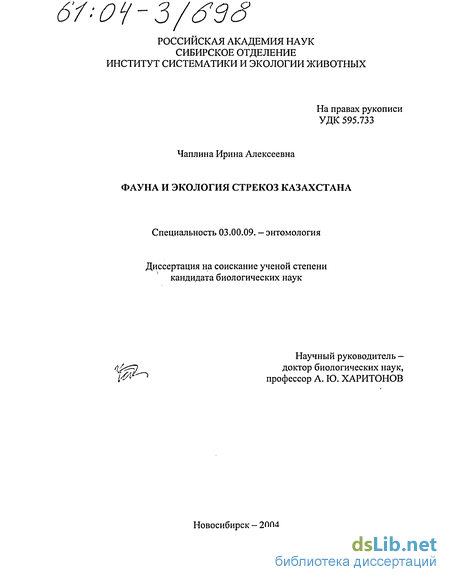 61:04-3/698

РОССИЙСКАЯ АКАДЕМИЯ НАУК
СИБИРСКОЕ ОТДЕЛЕНИЕ
ИНСТИТУТ СИСТЕМАТИКИ И ЭКОЛОГИИ ЖИВОТНЫХ

На правах рукописи
УДК 595.733

Чаплина Ирина Алексеевна

ФАУНА И ЭКОЛОГИЯ СТРЕКОЗ КАЗАХСТАНА

Специальность 03.00.09. – энтомология

Диссертация на соискание ученой степени
кандидата биологических наук

Научный руководитель –
доктор биологических наук,
профессор А. Ю. ХАРИТОНОВ

Новосибирск – 2004

dsLib.net
библиотека диссертаций